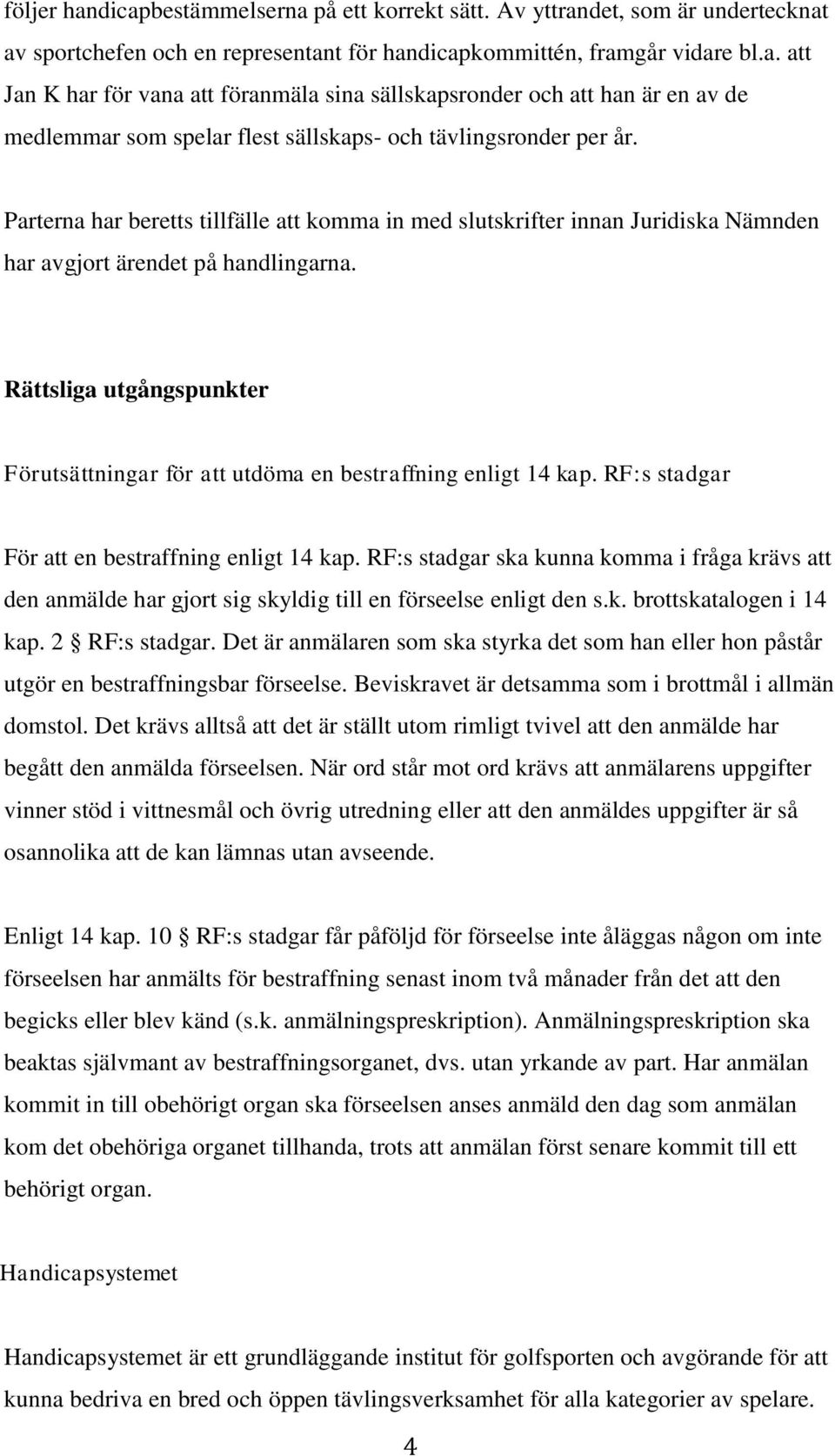 följer handicapbestämmelserna på ett korrekt sätt. Av yttrandet, som är undertecknat av sportchefen och en representant för handicapkommittén, framgår vidare bl.a. att Jan K har för vana att föranmäla sina sällskapsronder och att han är en av de medlemmar som spelar flest sällskaps- och tävlingsronder per år.

Parterna har beretts tillfälle att komma in med slutskrifter innan Juridiska Nämnden har avgjort ärendet på handlingarna.

Rättsliga utgångspunkter

Förutsättningar för att utdöma en bestraffning enligt 14 kap. RF:s stadgar

För att en bestraffning enligt 14 kap. RF:s stadgar ska kunna komma i fråga krävs att den anmälde har gjort sig skyldig till en förseelse enligt den s.k. brottskatalogen i 14 kap. 2 § RF:s stadgar. Det är anmälaren som ska styrka det som han eller hon påstår utgör en bestraffningsbar förseelse. Beviskravet är detsamma som i brottmål i allmän domstol. Det krävs alltså att det är ställt utom rimligt tvivel att den anmälde har begått den anmälda förseelsen. När ord står mot ord krävs att anmälarens uppgifter vinner stöd i vittnesmål och övrig utredning eller att den anmäldes uppgifter är så osannolika att de kan lämnas utan avseende.

Enligt 14 kap. 10 § RF:s stadgar får påföljd för förseelse inte åläggas någon om inte förseelsen har anmälts för bestraffning senast inom två månader från det att den begicks eller blev känd (s.k. anmälningspreskription). Anmälningspreskription ska beaktas självmant av bestraffningsorganet, dvs. utan yrkande av part. Har anmälan kommit in till obehörigt organ ska förseelsen anses anmäld den dag som anmälan kom det obehöriga organet tillhanda, trots att anmälan först senare kommit till ett behörigt organ.

Handicapsystemet

Handicapsystemet är ett grundläggande institut för golfsporten och avgörande för att kunna bedriva en bred och öppen tävlingsverksamhet för alla kategorier av spelare.

4